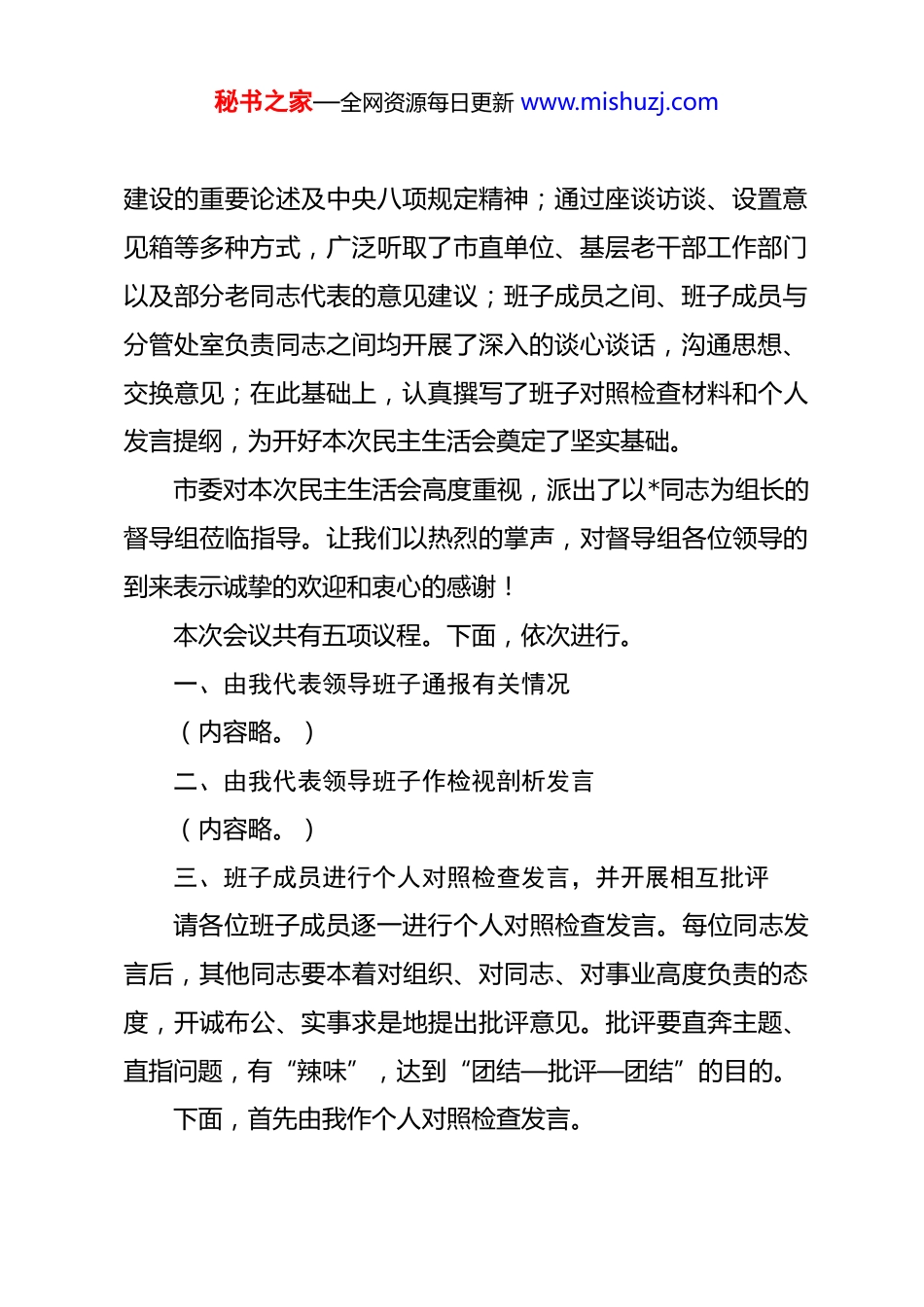 秘书之家—全网资源每日更新 www.mishuzj.com

建设的重要论述及中央八项规定精神；通过座谈访谈、设置意见箱等多种方式，广泛听取了市直单位、基层老干部工作部门以及部分老同志代表的意见建议；班子成员之间、班子成员与分管处室负责同志之间均开展了深入的谈心谈话，沟通思想、交换意见；在此基础上，认真撰写了班子对照检查材料和个人发言提纲，为开好本次民主生活会奠定了坚实基础。

市委对本次民主生活会高度重视，派出了以*同志为组长的督导组莅临指导。让我们以热烈的掌声，对督导组各位领导的到来表示诚挚的欢迎和衷心的感谢！

本次会议共有五项议程。下面，依次进行。

一、由我代表领导班子通报有关情况

（内容略。）

二、由我代表领导班子作检视剖析发言

（内容略。）

三、班子成员进行个人对照检查发言，并开展相互批评

请各位班子成员逐一进行个人对照检查发言。每位同志发言后，其他同志要本着对组织、对同志、对事业高度负责的态度，开诚布公、实事求是地提出批评意见。批评要直奔主题、直指问题，有“辣味”，达到“团结—批评—团结”的目的。

下面，首先由我作个人对照检查发言。